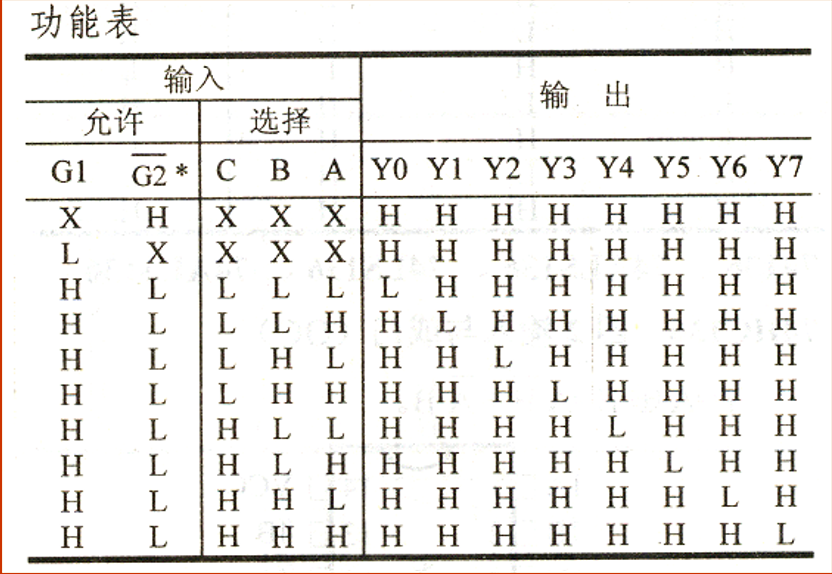 功能表

| 输入 | | | | | 输出 | | | | | | | |
|---|---|---|---|---|---|---|---|---|---|---|---|---|
| 允许 | | 选择 | | | | | | | | | | |
| G1 | $\overline{G2}$* | C | B | A | Y0 | Y1 | Y2 | Y3 | Y4 | Y5 | Y6 | Y7 |
| X | H | X | X | X | H | H | H | H | H | H | H | H |
| L | X | X | X | X | H | H | H | H | H | H | H | H |
| H | L | L | L | L | L | H | H | H | H | H | H | H |
| H | L | L | L | H | H | L | H | H | H | H | H | H |
| H | L | L | H | L | H | H | L | H | H | H | H | H |
| H | L | L | H | H | H | H | H | L | H | H | H | H |
| H | L | H | L | L | H | H | H | H | L | H | H | H |
| H | L | H | L | H | H | H | H | H | H | L | H | H |
| H | L | H | H | L | H | H | H | H | H | H | L | H |
| H | L | H | H | H | H | H | H | H | H | H | H | L |